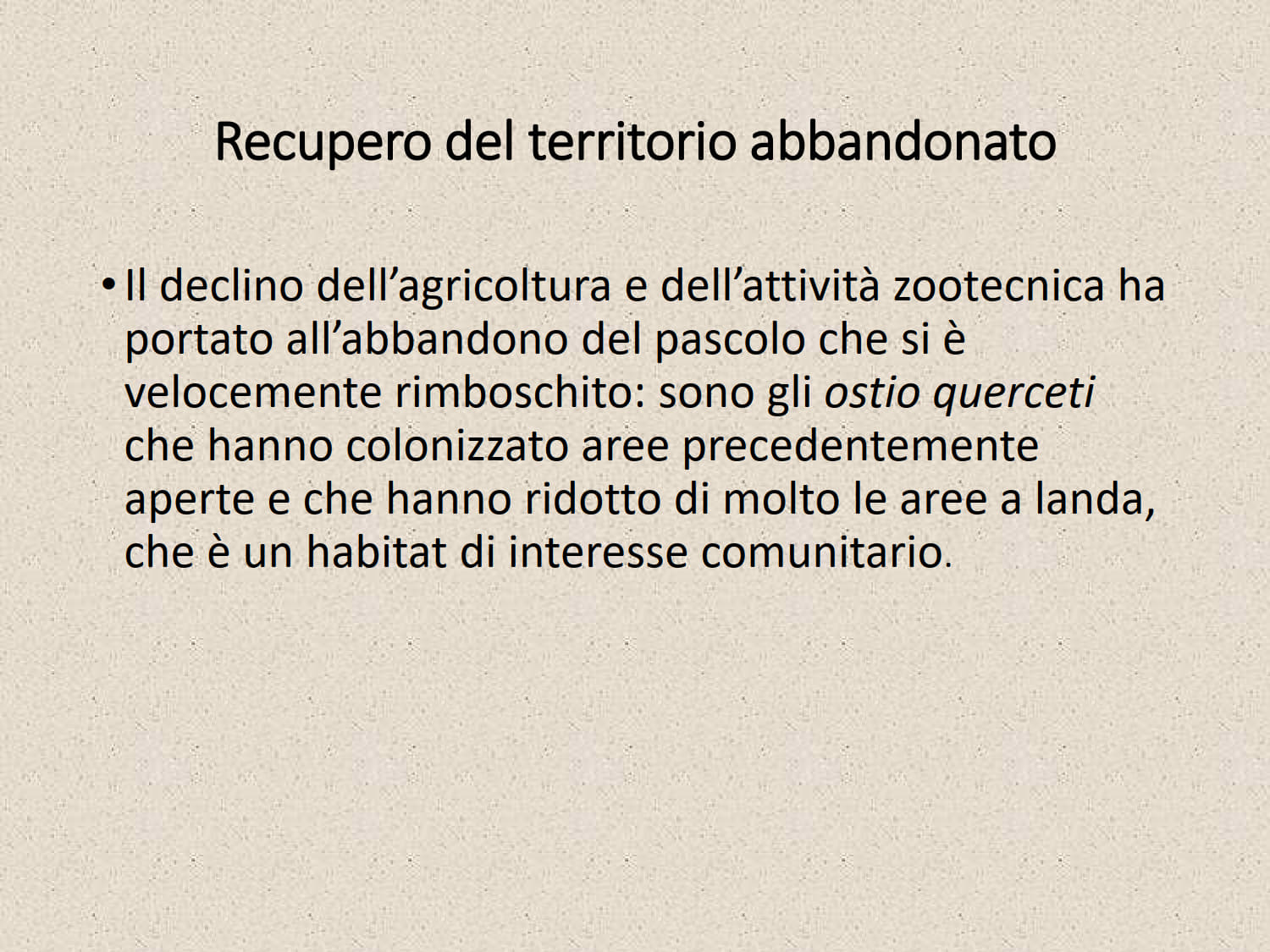 Recupero del territorio abbandonato

• Il declino dell'agricoltura e dell'attività zootecnica ha portato all'abbandono del pascolo che si è velocemente rimboschito: sono gli ostio querceti che hanno colonizzato aree precedentemente aperte e che hanno ridotto di molto le aree a landa, che è un habitat di interesse comunitario.